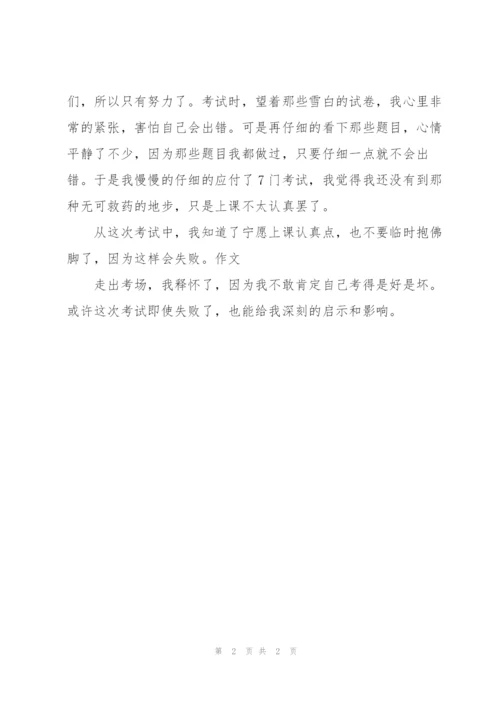 们，所以只有努力了。考试时，望着那些雪白的试卷，我心里非常的紧张，害怕自己会出错。可是再仔细的看下那些题目，心情平静了不少，因为那些题目我都做过，只要仔细一点就不会出错。于是我慢慢的仔细的应付了7门考试，我觉得我还没有到那种无可救药的地步，只是上课不太认真罢了。

从这次考试中，我知道了宁愿上课认真点，也不要临时抱佛脚了，因为这样会失败。作文

走出考场，我释怀了，因为我不敢肯定自己考得是好是坏。或许这次考试即使失败了，也能给我深刻的启示和影响。

第 2 页 共 2 页